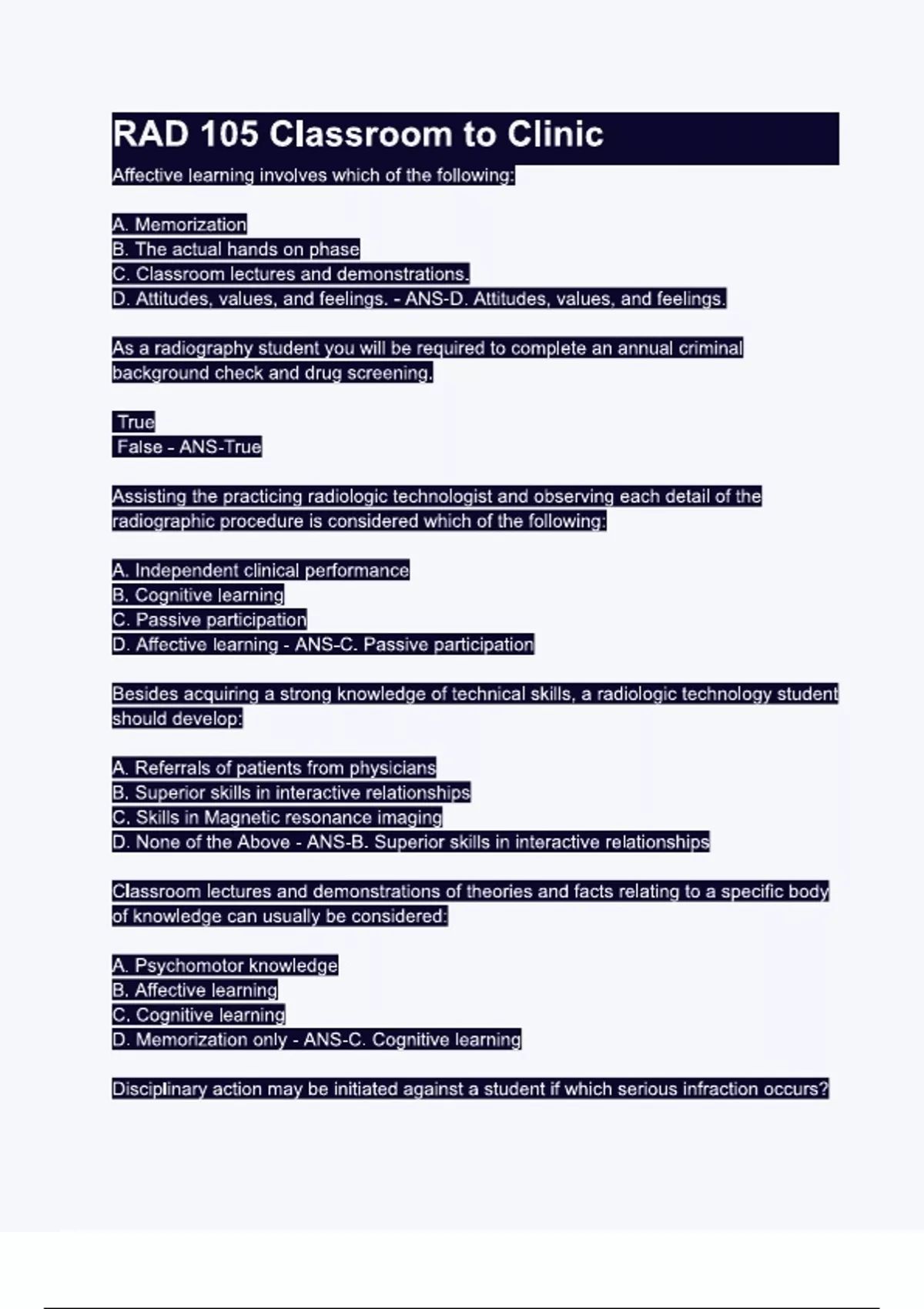 RAD 105 Classroom to Clinic

Affective learning involves which of the following:

A. Memorization
B. The actual hands on phase
C. Classroom lectures and demonstrations.
D. Attitudes, values, and feelings. - ANS-D. Attitudes, values, and feelings.

As a radiography student you will be required to complete an annual criminal background check and drug screening.

True
False - ANS-True

Assisting the practicing radiologic technologist and observing each detail of the radiographic procedure is considered which of the following:

A. Independent clinical performance
B. Cognitive learning
C. Passive participation
D. Affective learning - ANS-C. Passive participation

Besides acquiring a strong knowledge of technical skills, a radiologic technology student should develop:

A. Referrals of patients from physicians
B. Superior skills in interactive relationships
C. Skills in Magnetic resonance imaging
D. None of the Above - ANS-B. Superior skills in interactive relationships

Classroom lectures and demonstrations of theories and facts relating to a specific body of knowledge can usually be considered:

A. Psychomotor knowledge
B. Affective learning
C. Cognitive learning
D. Memorization only - ANS-C. Cognitive learning

Disciplinary action may be initiated against a student if which serious infraction occurs?